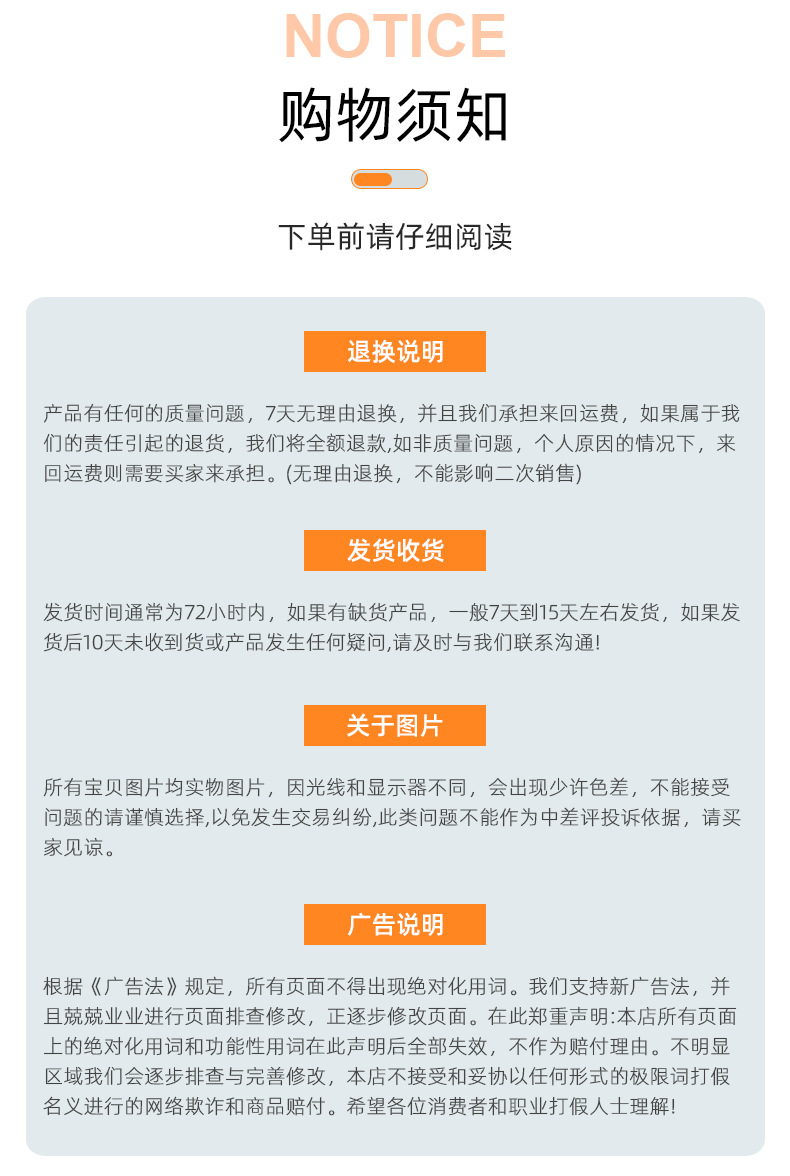 NOTICE

购物须知

下单前请仔细阅读

退换说明

产品有任何的质量问题，7天无理由退换，并且我们承担来回运费，如果属于我们的责任引起的退货，我们将全额退款,如非质量问题，个人原因的情况下，来回运费则需要买家来承担。(无理由退换，不能影响二次销售)

发货收货

发货时间通常为72小时内，如果有缺货产品，一般7天到15天左右发货，如果发货后10天未收到货或产品发生任何疑问,请及时与我们联系沟通!

关于图片

所有宝贝图片均实物图片，因光线和显示器不同，会出现少许色差，不能接受问题的请谨慎选择,以免发生交易纠纷,此类问题不能作为中差评投诉依据，请买家见谅。

广告说明

根据《广告法》规定，所有页面不得出现绝对化用词。我们支持新广告法，并且兢兢业业进行页面排查修改，正逐步修改页面。在此郑重声明:本店所有页面上的绝对化用词和功能性用词在此声明后全部失效，不作为赔付理由。不明显区域我们会逐步排查与完善修改，本店不接受和妥协以任何形式的极限词打假名义进行的网络欺诈和商品赔付。希望各位消费者和职业打假人士理解!